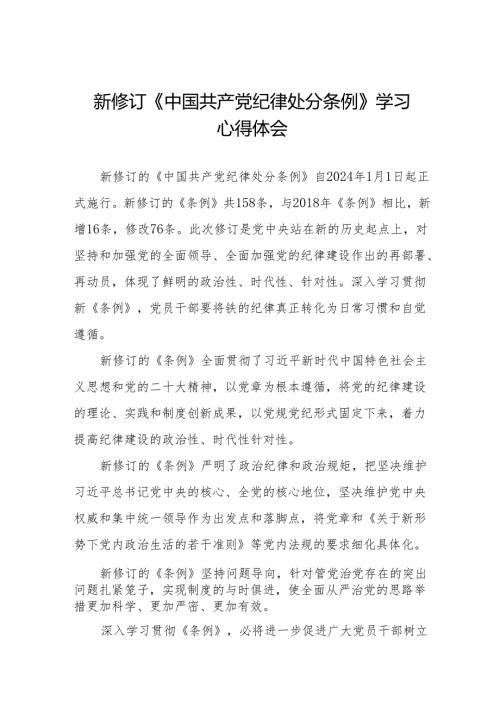 新修订《中国共产党纪律处分条例》学习心得体会

新修订的《中国共产党纪律处分条例》自2024年1月1日起正式施行。新修订的《条例》共158条，与2018年《条例》相比，新增16条，修改76条。此次修订是党中央站在新的历史起点上，对坚持和加强党的全面领导、全面加强党的纪律建设作出的再部署、再动员，体现了鲜明的政治性、时代性、针对性。深入学习贯彻新《条例》，党员干部要将铁的纪律真正转化为日常习惯和自觉遵循。

新修订的《条例》全面贯彻了习近平新时代中国特色社会主义思想和党的二十大精神，以党章为根本遵循，将党的纪律建设的理论、实践和制度创新成果，以党规党纪形式固定下来，着力提高纪律建设的政治性、时代性针对性。

新修订的《条例》严明了政治纪律和政治规矩，把坚决维护习近平总书记党中央的核心、全党的核心地位，坚决维护党中央权威和集中统一领导作为出发点和落脚点，将党章和《关于新形势下党内政治生活的若干准则》等党内法规的要求细化具体化。

新修订的《条例》坚持问题导向，针对管党治党存在的突出问题扎紧笼子，实现制度的与时俱进，使全面从严治党的思路举措更加科学、更加严密、更加有效。

深入学习贯彻《条例》，必将进一步促进广大党员干部树立